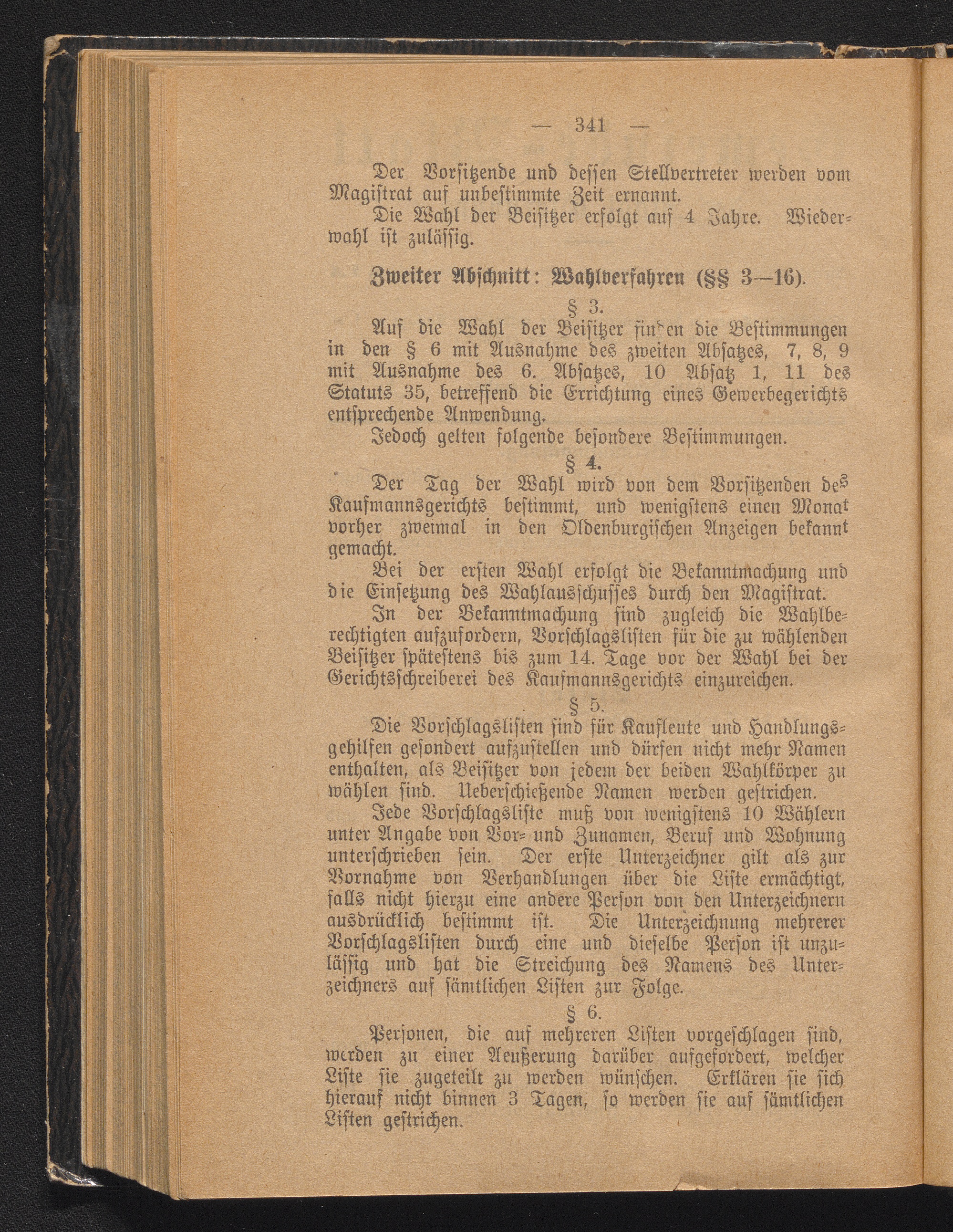 — 341 —

Der Vorsitzende und dessen Stellvertreter werden vom Magistrat auf unbestimmte Zeit ernannt.

Die Wahl der Beisitzer erfolgt auf 4 Jahre. Wiederwahl ist zulässig.

Zweiter Abschnitt: Wahlverfahren (§§ 3—16).

§ 3.

Auf die Wahl der Beisitzer finden die Bestimmungen in den § 6 mit Ausnahme des zweiten Absatzes, 7, 8, 9 mit Ausnahme des 6. Absatzes, 10 Absatz 1, 11 des Statuts 35, betreffend die Errichtung eines Gewerbegerichts entsprechende Anwendung.

Jedoch gelten folgende besondere Bestimmungen.

§ 4.

Der Tag der Wahl wird von dem Vorsitzenden des Kaufmannsgerichts bestimmt, und wenigstens einen Monat vorher zweimal in den Oldenburgischen Anzeigen bekannt gemacht.

Bei der ersten Wahl erfolgt die Bekanntmachung und die Einsetzung des Wahlausschusses durch den Magistrat.

In der Bekanntmachung sind zugleich die Wahlberechtigten aufzufordern, Vorschlagslisten für die zu wählenden Beisitzer spätestens bis zum 14. Tage vor der Wahl bei der Gerichtsschreiberei des Kaufmannsgerichts einzureichen.

§ 5.

Die Vorschlagslisten sind für Kaufleute und Handlungsgehilfen gesondert aufzustellen und dürfen nicht mehr Namen enthalten, als Beisitzer von jedem der beiden Wahlkörper zu wählen sind. Ueberschießende Namen werden gestrichen.

Jede Vorschlagsliste muß von wenigstens 10 Wählern unter Angabe von Vor- und Zunamen, Beruf und Wohnung unterschrieben sein. Der erste Unterzeichner gilt als zur Vornahme von Verhandlungen über die Liste ermächtigt, falls nicht hierzu eine andere Person von den Unterzeichnern ausdrücklich bestimmt ist. Die Unterzeichnung mehrerer Vorschlagslisten durch eine und dieselbe Person ist unzulässig und hat die Streichung des Namens des Unterzeichners auf sämtlichen Listen zur Folge.

§ 6.

Personen, die auf mehreren Listen vorgeschlagen sind, werden zu einer Aeußerung darüber aufgefordert, welcher Liste sie zugeteilt zu werden wünschen. Erklären sie sich hierauf nicht binnen 3 Tagen, so werden sie auf sämtlichen Listen gestrichen.